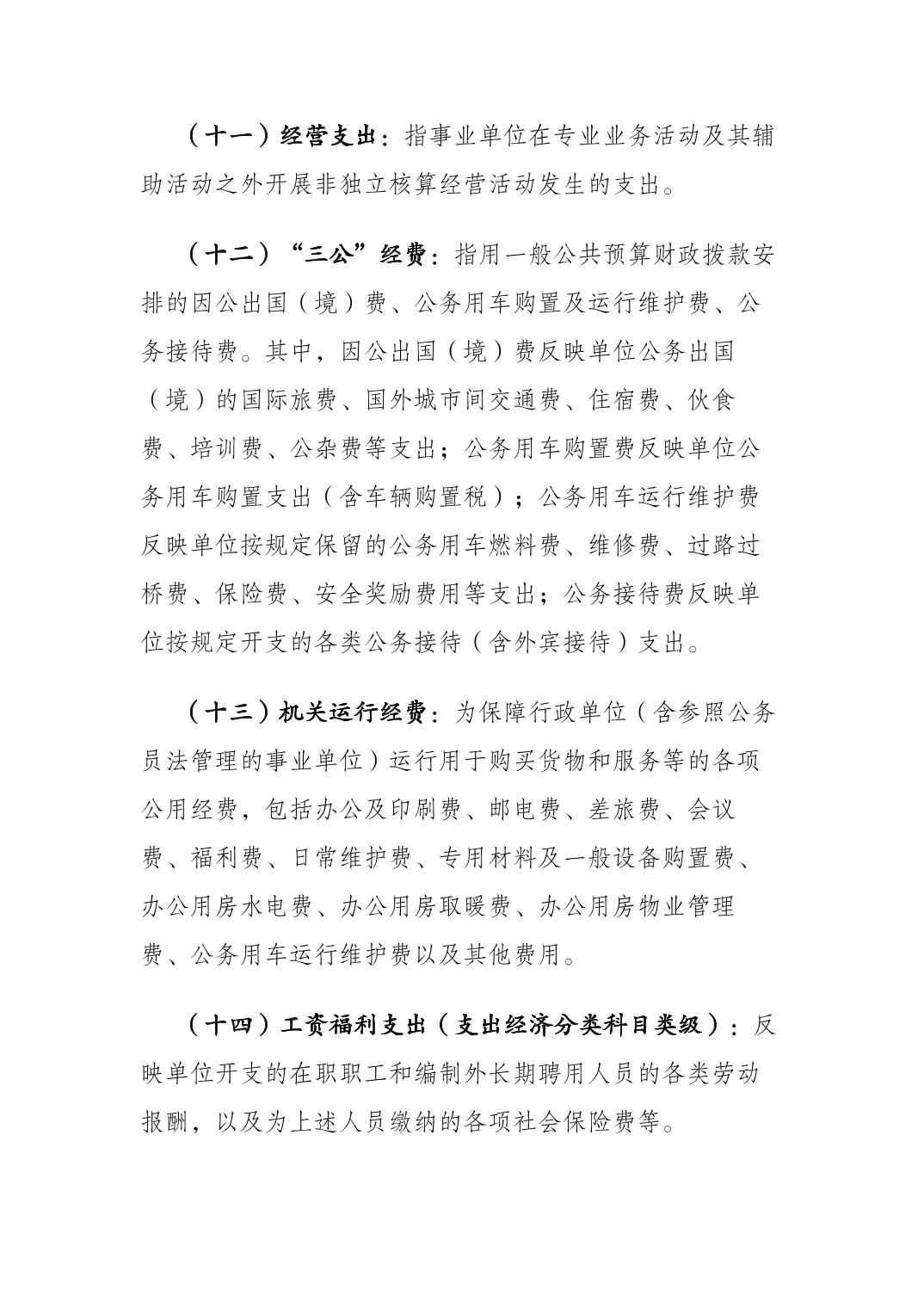 （十一）经营支出：指事业单位在专业业务活动及其辅助活动之外开展非独立核算经营活动发生的支出。

（十二）“三公”经费：指用一般公共预算财政拨款安排的因公出国（境）费、公务用车购置及运行维护费、公务接待费。其中，因公出国（境）费反映单位公务出国（境）的国际旅费、国外城市间交通费、住宿费、伙食费、培训费、公杂费等支出；公务用车购置费反映单位公务用车购置支出（含车辆购置税）；公务用车运行维护费反映单位按规定保留的公务用车燃料费、维修费、过路过桥费、保险费、安全奖励费用等支出；公务接待费反映单位按规定开支的各类公务接待（含外宾接待）支出。

（十三）机关运行经费：为保障行政单位（含参照公务员法管理的事业单位）运行用于购买货物和服务等的各项公用经费，包括办公及印刷费、邮电费、差旅费、会议费、福利费、日常维护费、专用材料及一般设备购置费、办公用房水电费、办公用房取暖费、办公用房物业管理费、公务用车运行维护费以及其他费用。

（十四）工资福利支出（支出经济分类科目类级）：反映单位开支的在职职工和编制外长期聘用人员的各类劳动报酬，以及为上述人员缴纳的各项社会保险费等。